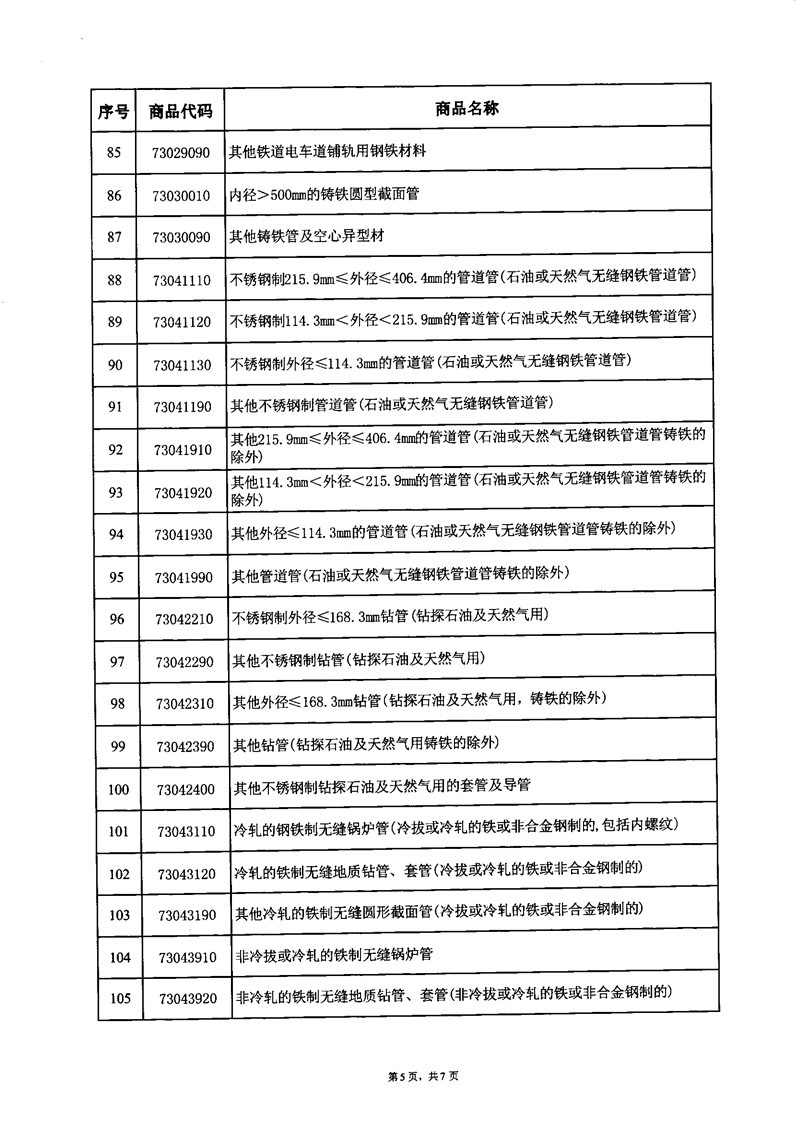 | 序号 | 商品代码 | 商品名称 |
|---|---|---|
| 85 | 73029090 | 其他铁道电车道铺轨用钢铁材料 |
| 86 | 73030010 | 内径＞500mm的铸铁圆型截面管 |
| 87 | 73030090 | 其他铸铁管及空心异型材 |
| 88 | 73041110 | 不锈钢制215.9mm≤外径≤406.4mm的管道管(石油或天然气无缝钢铁管道管) |
| 89 | 73041120 | 不锈钢制114.3mm＜外径＜215.9mm的管道管(石油或天然气无缝钢铁管道管) |
| 90 | 73041130 | 不锈钢制外径≤114.3mm的管道管(石油或天然气无缝钢铁管道管) |
| 91 | 73041190 | 其他不锈钢制管道管(石油或天然气无缝钢铁管道管) |
| 92 | 73041910 | 其他215.9mm≤外径≤406.4mm的管道管(石油或天然气无缝钢铁管道管铸铁的除外) |
| 93 | 73041920 | 其他114.3mm＜外径＜215.9mm的管道管(石油或天然气无缝钢铁管道管铸铁的除外) |
| 94 | 73041930 | 其他外径≤114.3mm的管道管(石油或天然气无缝钢铁管道管铸铁的除外) |
| 95 | 73041990 | 其他管道管(石油或天然气无缝钢铁管道管铸铁的除外) |
| 96 | 73042210 | 不锈钢制外径≤168.3mm钻管(钻探石油及天然气用) |
| 97 | 73042290 | 其他不锈钢制钻管(钻探石油及天然气用) |
| 98 | 73042310 | 其他外径≤168.3mm钻管(钻探石油及天然气用，铸铁的除外) |
| 99 | 73042390 | 其他钻管(钻探石油及天然气用铸铁的除外) |
| 100 | 73042400 | 其他不锈钢制钻探石油及天然气用的套管及导管 |
| 101 | 73043110 | 冷轧的钢铁制无缝锅炉管(冷拔或冷轧的铁或非合金钢制的,包括内螺纹) |
| 102 | 73043120 | 冷轧的铁制无缝地质钻管、套管(冷拔或冷轧的铁或非合金钢制的) |
| 103 | 73043190 | 其他冷轧的铁制无缝圆形截面管(冷拔或冷轧的铁或非合金钢制的) |
| 104 | 73043910 | 非冷拔或冷轧的铁制无缝锅炉管 |
| 105 | 73043920 | 非冷轧的铁制无缝地质钻管、套管(非冷拔或冷轧的铁或非合金钢制的) |

第5页，共7页